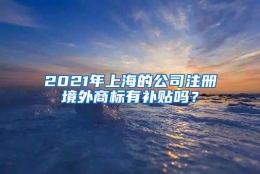 2021年上海的公司注册境外商标有补贴吗？